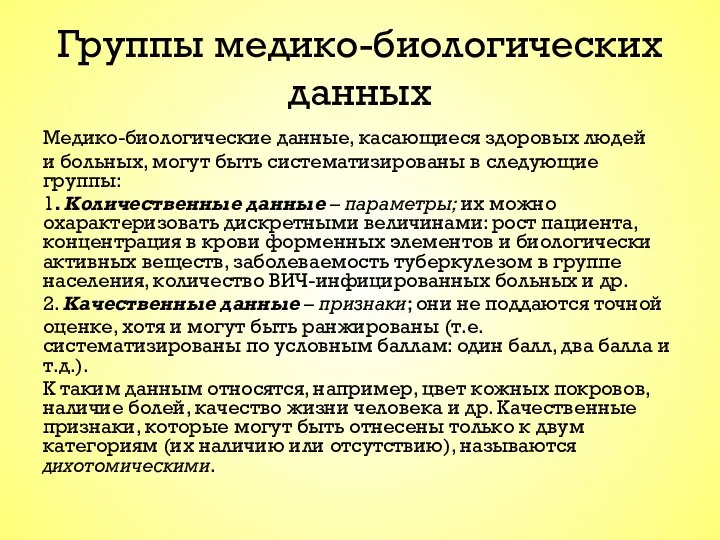 Группы медико-биологических данных

Медико-биологические данные, касающиеся здоровых людей и больных, могут быть систематизированы в следующие группы:

1. Количественные данные – параметры; их можно охарактеризовать дискретными величинами: рост пациента, концентрация в крови форменных элементов и биологически активных веществ, заболеваемость туберкулезом в группе населения, количество ВИЧ-инфицированных больных и др.

2. Качественные данные – признаки; они не поддаются точной оценке, хотя и могут быть ранжированы (т.е. систематизированы по условным баллам: один балл, два балла и т.д.).

К таким данным относятся, например, цвет кожных покровов, наличие болей, качество жизни человека и др. Качественные признаки, которые могут быть отнесены только к двум категориям (их наличию или отсутствию), называются дихотомическими.